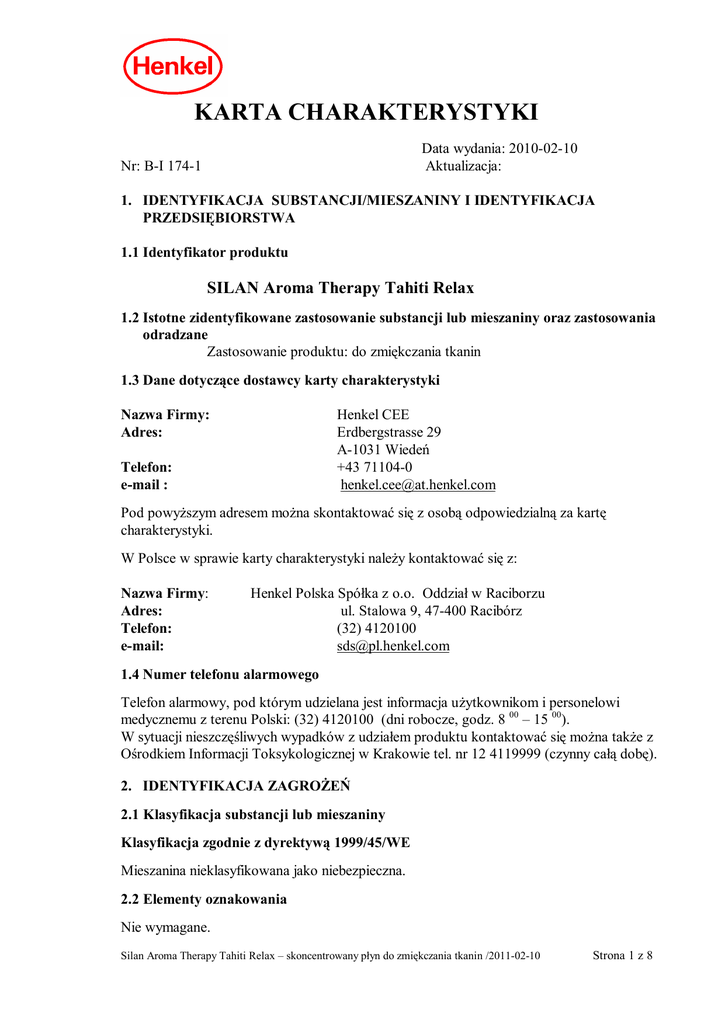 Henkel

KARTA CHARAKTERYSTYKI

Data wydania: 2010-02-10
Nr: B-I 174-1 Aktualizacja:

1. IDENTYFIKACJA SUBSTANCJI/MIESZANINY I IDENTYFIKACJA PRZEDSIĘBIORSTWA

1.1 Identyfikator produktu

SILAN Aroma Therapy Tahiti Relax

1.2 Istotne zidentyfikowane zastosowanie substancji lub mieszaniny oraz zastosowania odradzane
Zastosowanie produktu: do zmiękczania tkanin

1.3 Dane dotyczące dostawcy karty charakterystyki

Nazwa Firmy: Henkel CEE
Adres: Erdbergstrasse 29
A-1031 Wiedeń
Telefon: +43 71104-0
e-mail : henkel.cee@at.henkel.com

Pod powyższym adresem można skontaktować się z osobą odpowiedzialną za kartę charakterystyki.

W Polsce w sprawie karty charakterystyki należy kontaktować się z:

Nazwa Firmy: Henkel Polska Spółka z o.o. Oddział w Raciborzu
Adres: ul. Stalowa 9, 47-400 Racibórz
Telefon: (32) 4120100
e-mail: sds@pl.henkel.com

1.4 Numer telefonu alarmowego

Telefon alarmowy, pod którym udzielana jest informacja użytkownikom i personelowi medycznemu z terenu Polski: (32) 4120100 (dni robocze, godz. $8^{00}$ – $15^{00}$).
W sytuacji nieszczęśliwych wypadków z udziałem produktu kontaktować się można także z Ośrodkiem Informacji Toksykologicznej w Krakowie tel. nr 12 4119999 (czynny całą dobę).

2. IDENTYFIKACJA ZAGROŻEŃ

2.1 Klasyfikacja substancji lub mieszaniny

Klasyfikacja zgodnie z dyrektywą 1999/45/WE

Mieszanina nieklasyfikowana jako niebezpieczna.

2.2 Elementy oznakowania

Nie wymagane.

Silan Aroma Therapy Tahiti Relax – skoncentrowany płyn do zmiękczania tkanin /2011-02-10 Strona 1 z 8